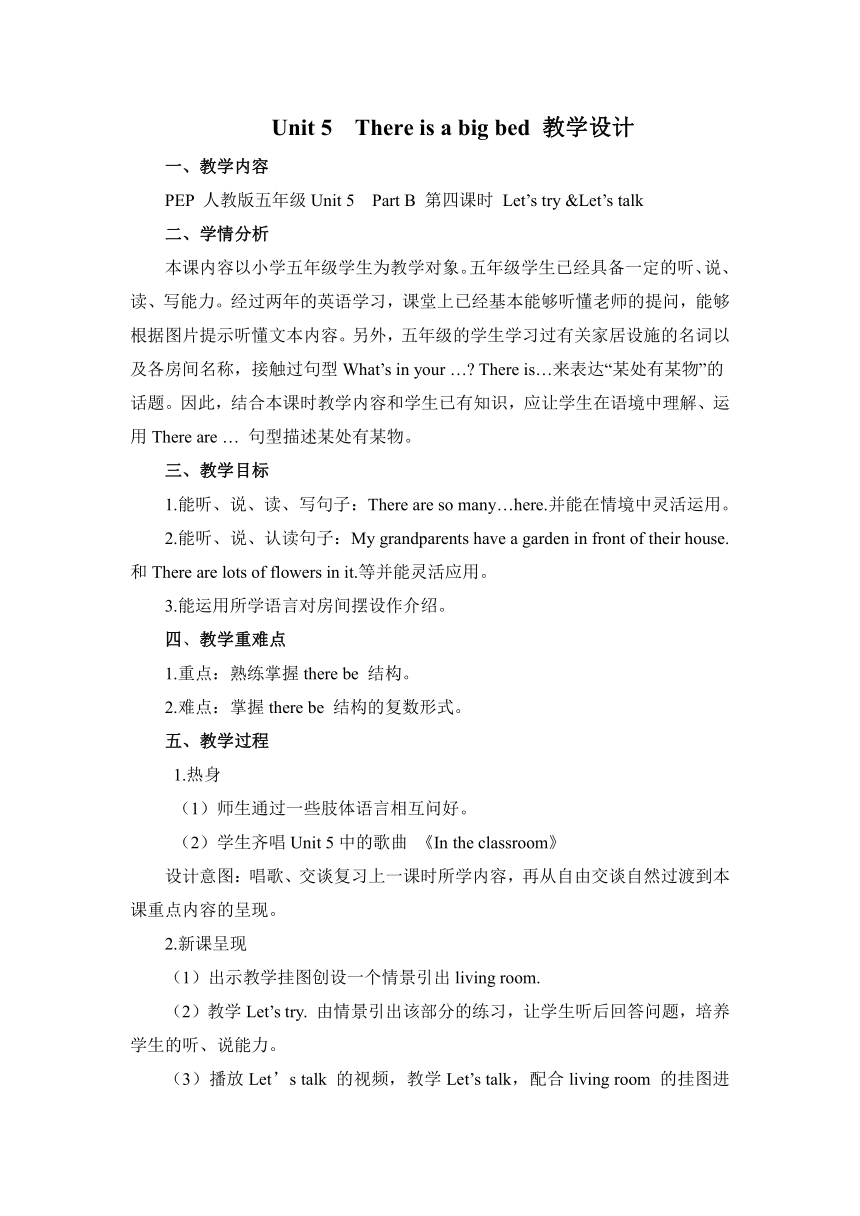 Unit 5 There is a big bed 教学设计

一、教学内容

PEP 人教版五年级 Unit 5 Part B 第四课时 Let’s try &Let’s talk

二、学情分析

本课内容以小学五年级学生为教学对象。五年级学生已经具备一定的听、说、读、写能力。经过两年的英语学习，课堂上已经基本能够听懂老师的提问，能够根据图片提示听懂文本内容。另外，五年级的学生学习过有关家居设施的名词以及各房间名称，接触过句型 What’s in your …? There is…来表达“某处有某物”的话题。因此，结合本课时教学内容和学生已有知识，应让学生在语境中理解、运用 There are … 句型描述某处有某物。

三、教学目标

1.能听、说、读、写句子：There are so many…here.并能在情境中灵活运用。

2.能听、说、认读句子：My grandparents have a garden in front of their house.和 There are lots of flowers in it.等并能灵活应用。

3.能运用所学语言对房间摆设作介绍。

四、教学重难点

1.重点：熟练掌握 there be 结构。

2.难点：掌握 there be 结构的复数形式。

五、教学过程

1.热身

（1）师生通过一些肢体语言相互问好。

（2）学生齐唱 Unit 5 中的歌曲 《In the classroom》

设计意图：唱歌、交谈复习上一课时所学内容，再从自由交谈自然过渡到本课重点内容的呈现。

2.新课呈现

（1）出示教学挂图创设一个情景引出 living room.

（2）教学 Let’s try. 由情景引出该部分的练习，让学生听后回答问题，培养学生的听、说能力。

（3）播放 Let’s talk 的视频，教学 Let’s talk，配合 living room 的挂图进